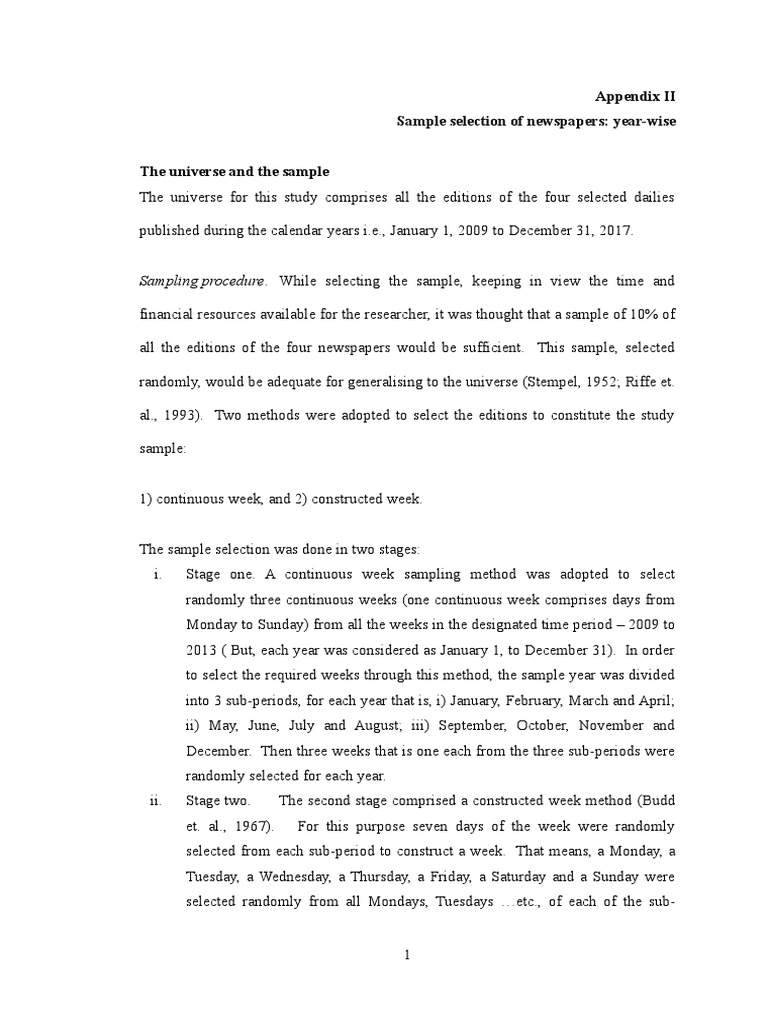 Appendix II
Sample selection of newspapers: year-wise

The universe and the sample
The universe for this study comprises all the editions of the four selected dailies published during the calendar years i.e., January 1, 2009 to December 31, 2017.

Sampling procedure. While selecting the sample, keeping in view the time and financial resources available for the researcher, it was thought that a sample of 10% of all the editions of the four newspapers would be sufficient. This sample, selected randomly, would be adequate for generalising to the universe (Stempel, 1952; Riffe et. al., 1993). Two methods were adopted to select the editions to constitute the study sample:

1) continuous week, and 2) constructed week.

The sample selection was done in two stages:
i. Stage one. A continuous week sampling method was adopted to select randomly three continuous weeks (one continuous week comprises days from Monday to Sunday) from all the weeks in the designated time period – 2009 to 2013 ( But, each year was considered as January 1, to December 31). In order to select the required weeks through this method, the sample year was divided into 3 sub-periods, for each year that is, i) January, February, March and April; ii) May, June, July and August; iii) September, October, November and December. Then three weeks that is one each from the three sub-periods were randomly selected for each year.
ii. Stage two. The second stage comprised a constructed week method (Budd et. al., 1967). For this purpose seven days of the week were randomly selected from each sub-period to construct a week. That means, a Monday, a Tuesday, a Wednesday, a Thursday, a Friday, a Saturday and a Sunday were selected randomly from all Mondays, Tuesdays …etc., of each of the sub-

1